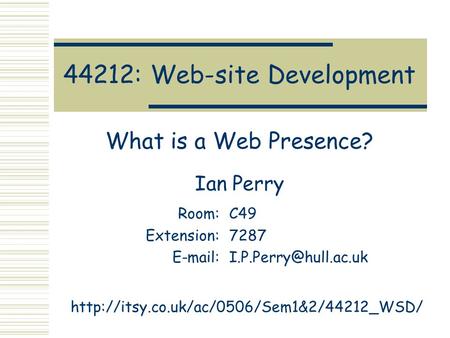 44212: Web-site Development

What is a Web Presence?

Ian Perry

Room: C49
Extension: 7287
E-mail: I.P.Perry@hull.ac.uk

http://itsy.co.uk/ac/0506/Sem1&2/44212_WSD/